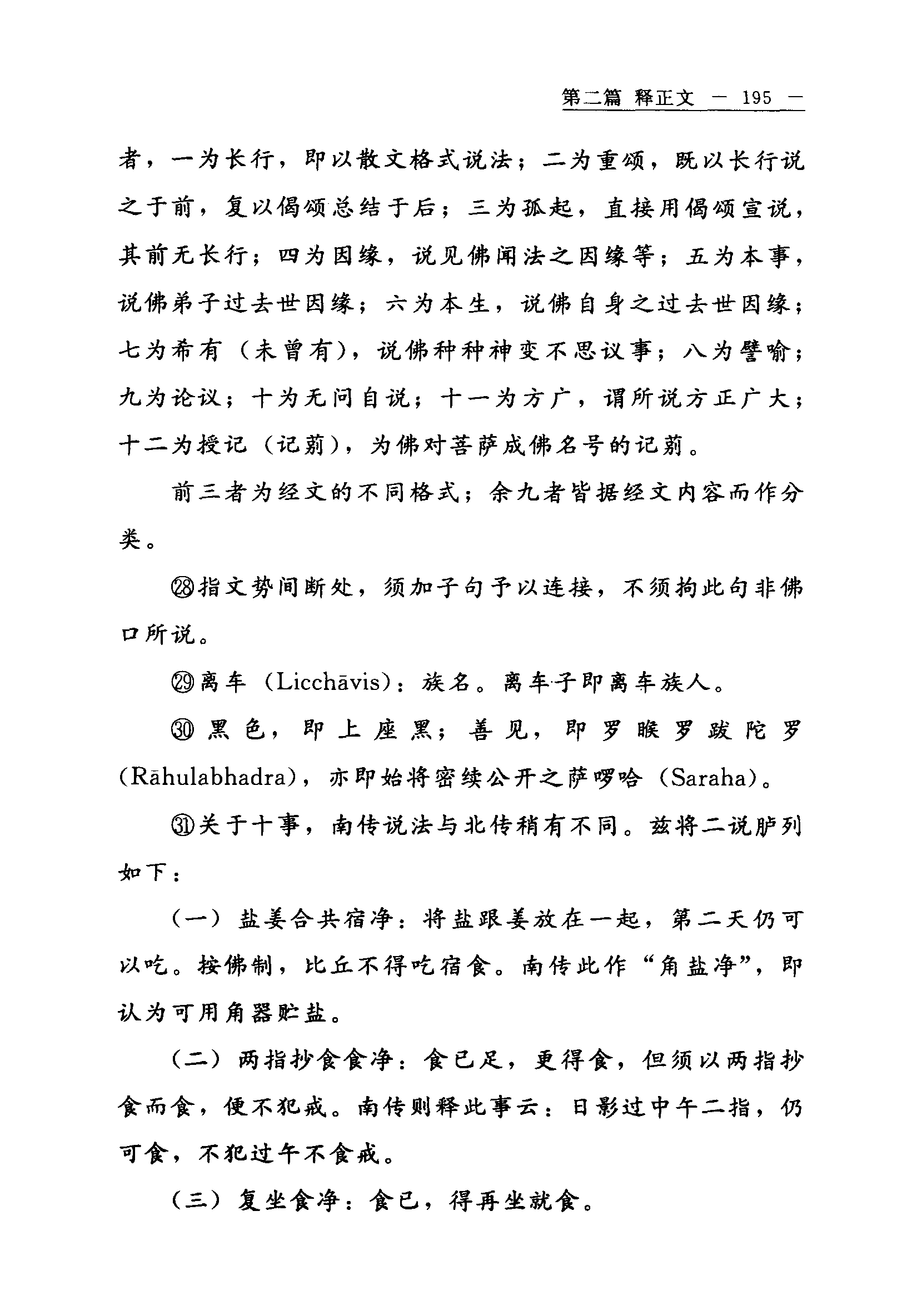 第二篇 释正文 — 195 —

者，一为长行，即以散文格式说法；二为重颂，既以长行说之于前，复以偈颂总结于后；三为孤起，直接用偈颂宣说，其前无长行；四为因缘，说见佛闻法之因缘等；五为本事，说佛弟子过去世因缘；六为本生，说佛自身之过去世因缘；七为希有（未曾有），说佛种种神变不思议事；八为譬喻；九为论议；十为无问自说；十一为方广，谓所说方正广大；十二为授记（记莂），为佛对菩萨成佛名号的记莂。

前三者为经文的不同格式；余九者皆据经文内容而作分类。

㉘指文势间断处，须加子句予以连接，不须拘此句非佛口所说。

㉙离车（Licchāvis）：族名。离车子即离车族人。

㉚黑色，即上座黑；善见，即罗睺罗跋陀罗（Rāhulabhadra），亦即始将密续公开之萨啰哈（Saraha）。

㉛关于十事，南传说法与北传稍有不同。兹将二说胪列如下：

（一）盐姜合共宿净：将盐跟姜放在一起，第二天仍可以吃。按佛制，比丘不得吃宿食。南传此作“角盐净”，即认为可用角器贮盐。

（二）两指抄食食净：食已足，更得食，但须以两指抄食而食，便不犯戒。南传则释此事云：日影过中午二指，仍可食，不犯过午不食戒。

（三）复坐食净：食已，得再坐就食。